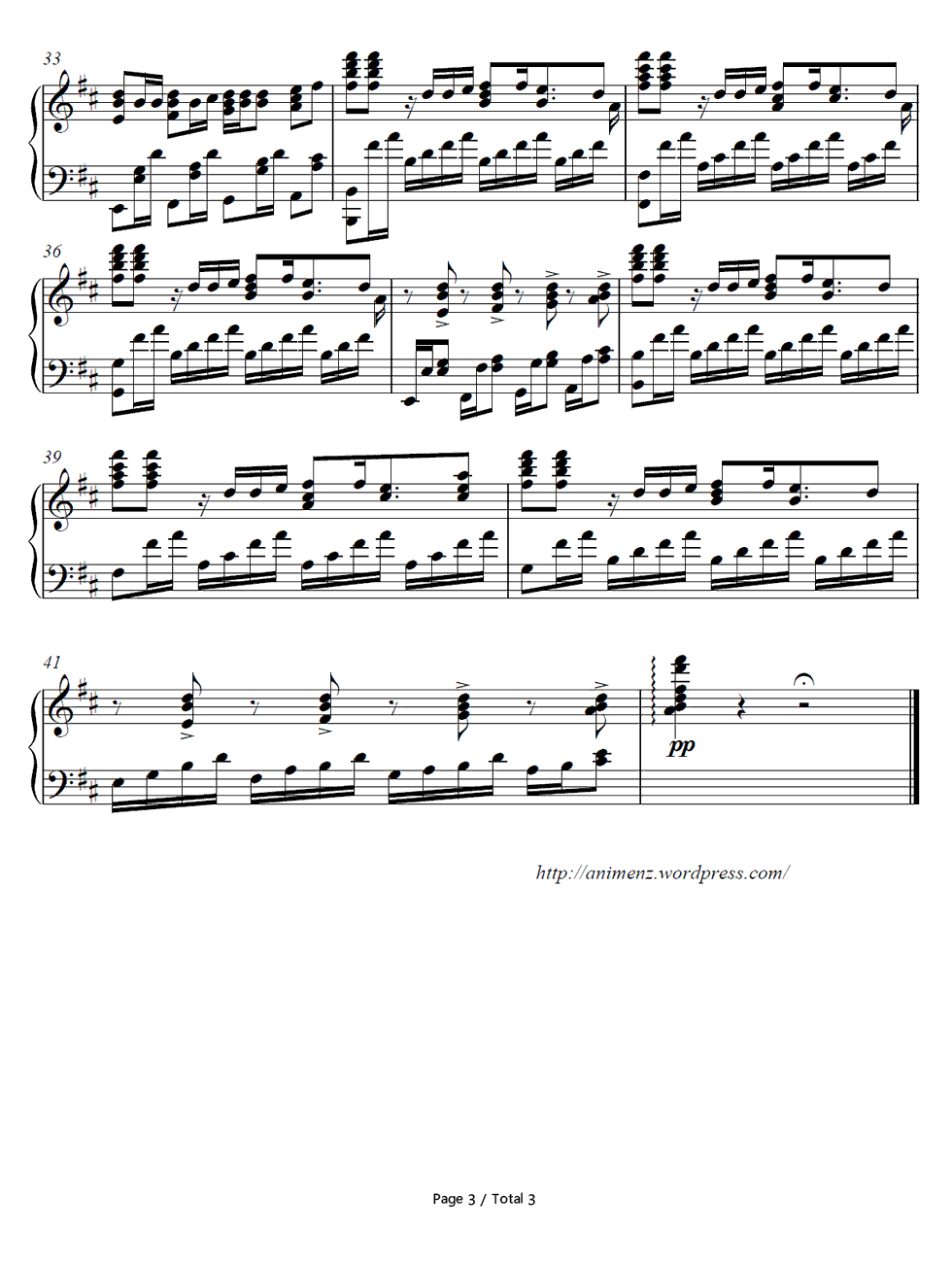 33

36

39

41

pp

http://animenz.wordpress.com/

Page 3 / Total 3